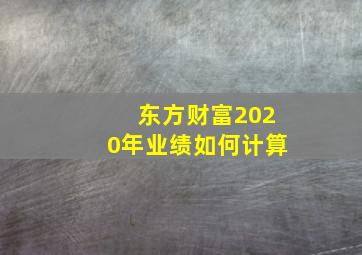 东方财富2020年业绩如何计算